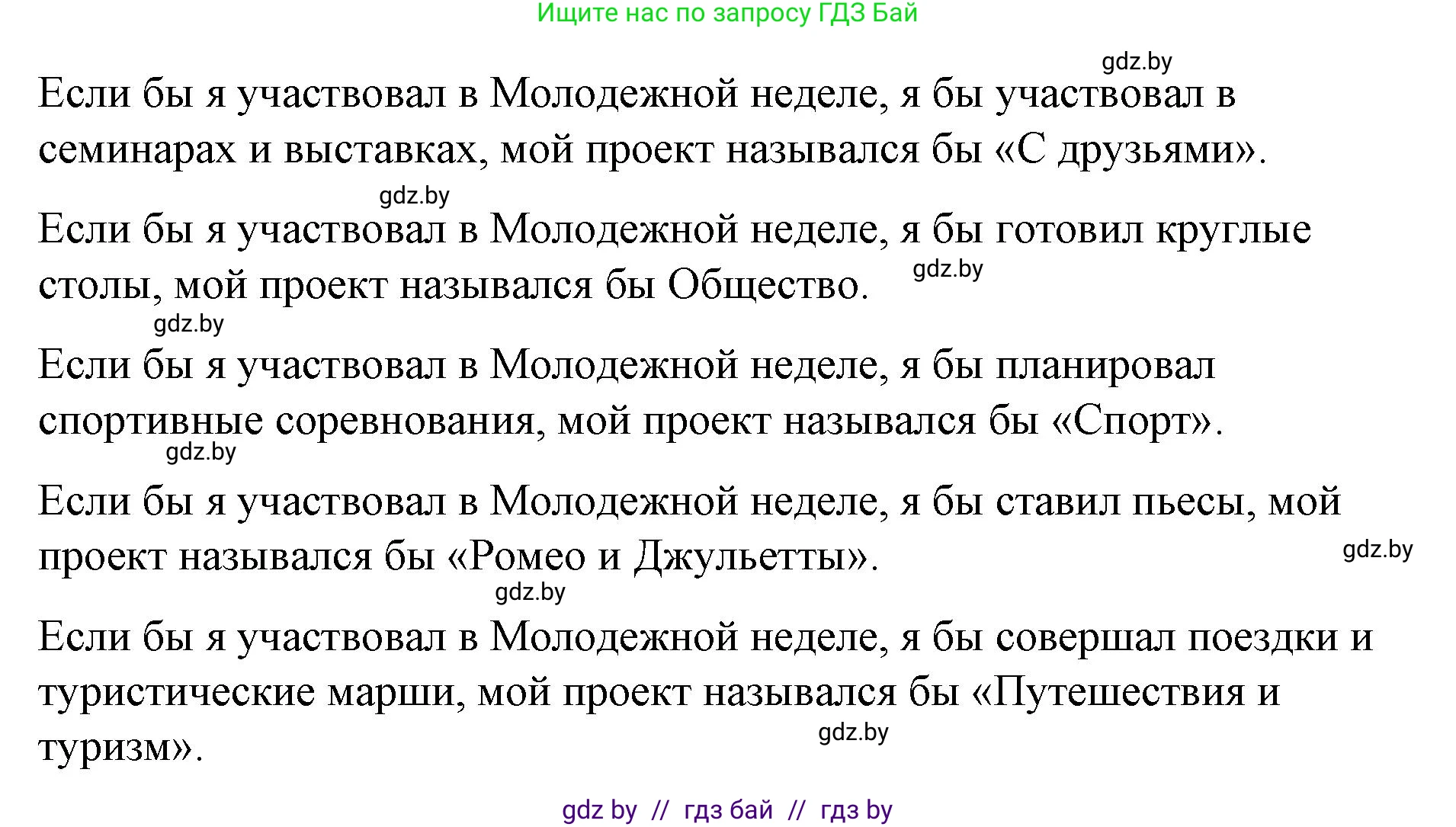 Ищите нас по запросу ГДЗ Бай

gdz.by

Если бы я участвовал в Молодежной неделе, я бы участвовал в семинарах и выставках, мой проект назывался бы «С друзьями».

gdz.by

Если бы я участвовал в Молодежной неделе, я бы готовил круглые столы, мой проект назывался бы Общество.

gdz.by

gdz.by

Если бы я участвовал в Молодежной неделе, я бы планировал спортивные соревнования, мой проект назывался бы «Спорт».

gdz.by

Если бы я участвовал в Молодежной неделе, я бы ставил пьесы, мой проект назывался бы «Ромео и Джульетты».

gdz.by

gdz.by

Если бы я участвовал в Молодежной неделе, я бы совершал поездки и туристические марши, мой проект назывался бы «Путешествия и туризм».

gdz.by

gdz by // гдз бай // гдз by